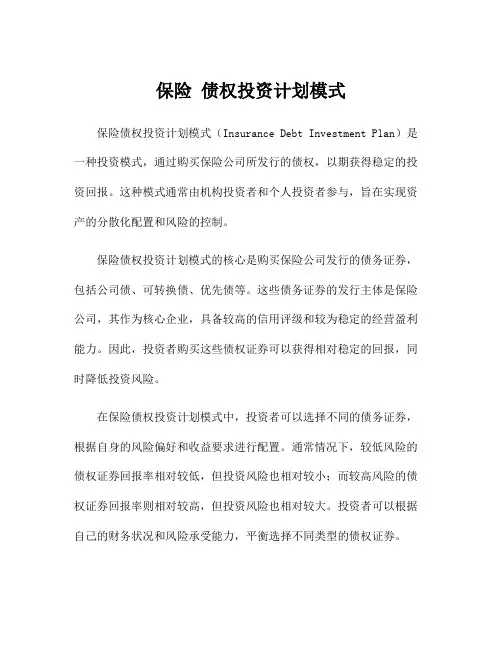 保险 债权投资计划模式

保险债权投资计划模式（Insurance Debt Investment Plan）是一种投资模式，通过购买保险公司所发行的债权，以期获得稳定的投资回报。这种模式通常由机构投资者和个人投资者参与，旨在实现资产的分散化配置和风险的控制。

保险债权投资计划模式的核心是购买保险公司发行的债务证券，包括公司债、可转换债、优先债等。这些债务证券的发行主体是保险公司，其作为核心企业，具备较高的信用评级和较为稳定的经营盈利能力。因此，投资者购买这些债权证券可以获得相对稳定的回报，同时降低投资风险。

在保险债权投资计划模式中，投资者可以选择不同的债务证券，根据自身的风险偏好和收益要求进行配置。通常情况下，较低风险的债权证券回报率相对较低，但投资风险也相对较小；而较高风险的债权证券回报率则相对较高，但投资风险也相对较大。投资者可以根据自己的财务状况和风险承受能力，平衡选择不同类型的债权证券。